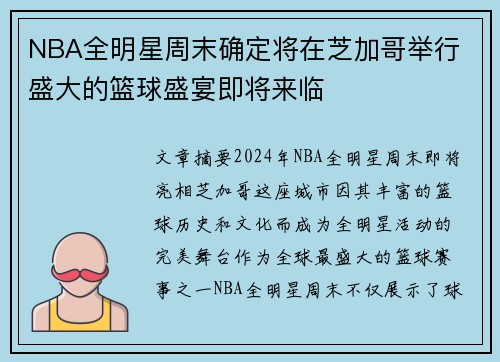 NBA全明星周末确定将在芝加哥举行盛大的篮球盛宴即将来临

文章摘要2024年NBA全明星周末即将亮相芝加哥这座城市因其丰富的篮球历史和文化而成为全明星活动的完美舞台作为全球最盛大的篮球赛事之一NBA全明星周末不仅展示了球